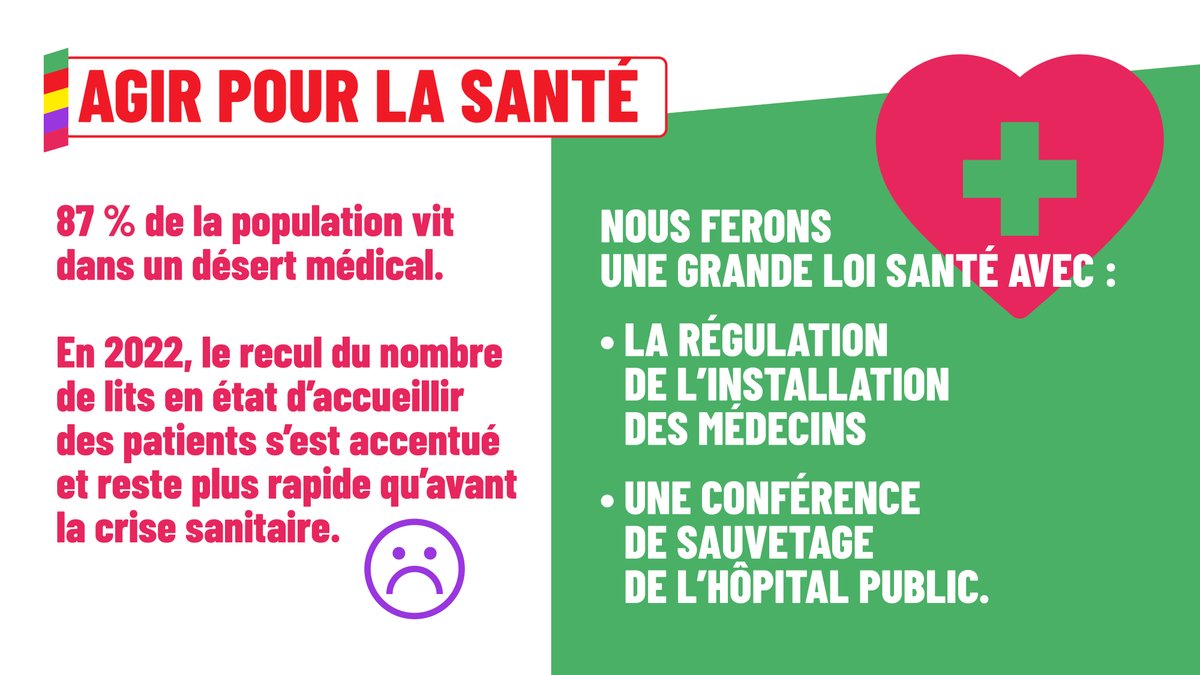 AGIR POUR LA SANTÉ

87 % de la population vit dans un désert médical.

En 2022, le recul du nombre de lits en état d'accueillir des patients s'est accentué et reste plus rapide qu'avant la crise sanitaire.

NOUS FERONS
UNE GRANDE LOI SANTÉ AVEC :

• LA RÉGULATION DE L'INSTALLATION DES MÉDECINS

• UNE CONFÉRENCE DE SAUVETAGE DE L'HÔPITAL PUBLIC.